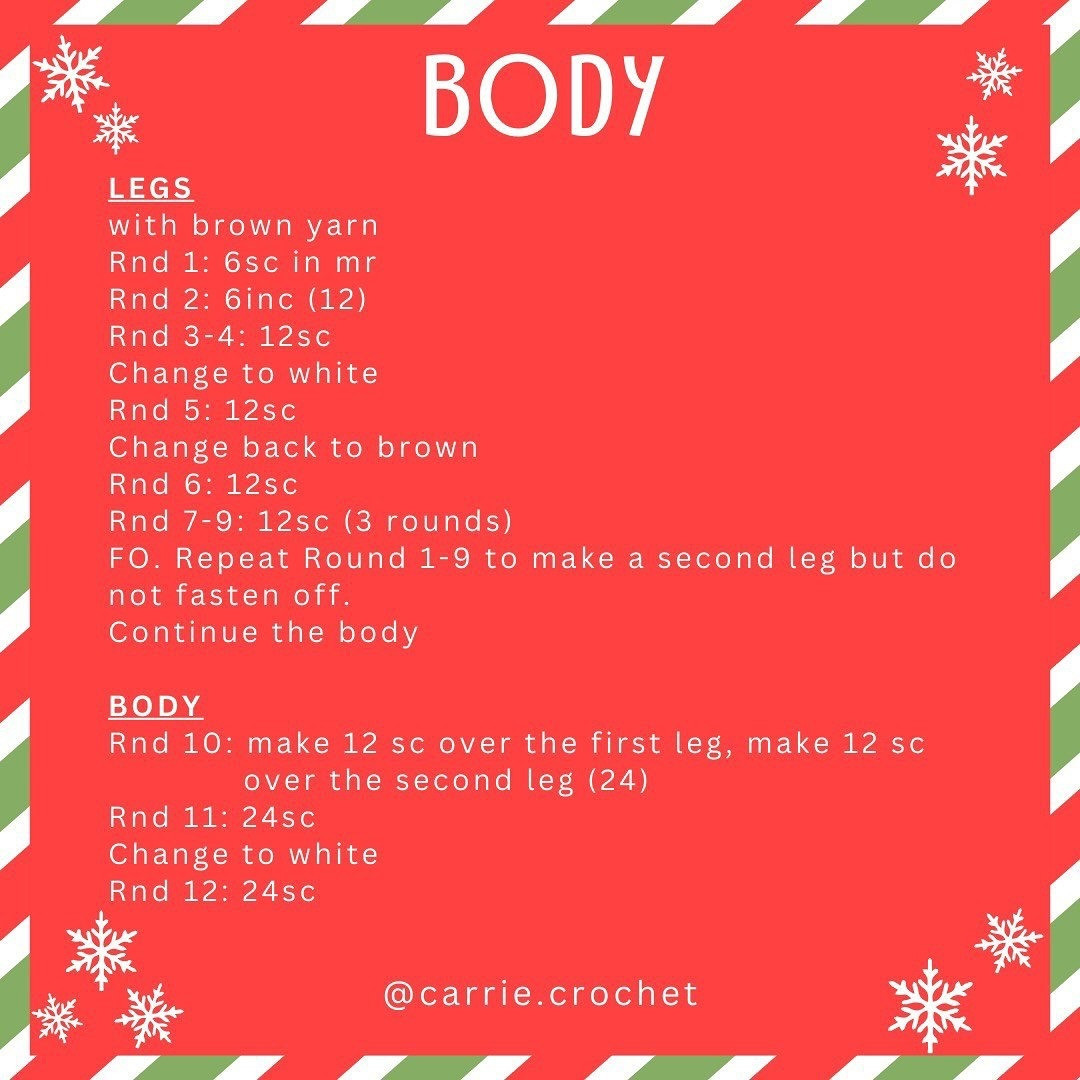 BODY

LEGS
with brown yarn
Rnd 1: 6sc in mr
Rnd 2: 6inc (12)
Rnd 3-4: 12sc
Change to white
Rnd 5: 12sc
Change back to brown
Rnd 6: 12sc
Rnd 7-9: 12sc (3 rounds)
FO. Repeat Round 1-9 to make a second leg but do not fasten off.
Continue the body

BODY
Rnd 10: make 12 sc over the first leg, make 12 sc over the second leg (24)
Rnd 11: 24sc
Change to white
Rnd 12: 24sc

@carrie.crochet